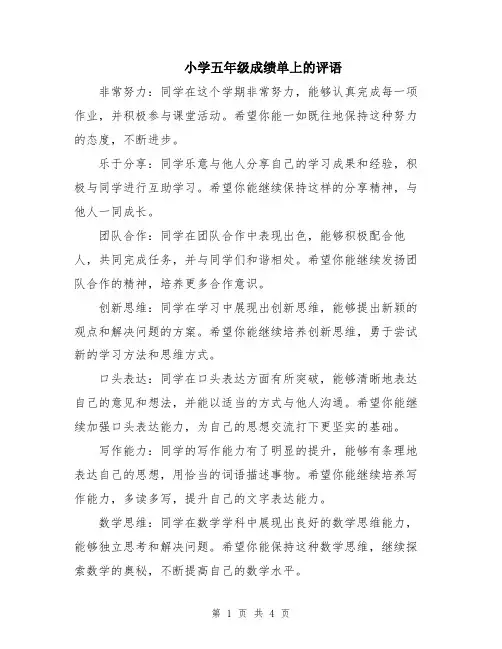 小学五年级成绩单上的评语

非常努力：同学在这个学期非常努力，能够认真完成每一项作业，并积极参与课堂活动。希望你能一如既往地保持这种努力的态度，不断进步。

乐于分享：同学乐意与他人分享自己的学习成果和经验，积极与同学进行互助学习。希望你能继续保持这样的分享精神，与他人一同成长。

团队合作：同学在团队合作中表现出色，能够积极配合他人，共同完成任务，并与同学们和谐相处。希望你能继续发扬团队合作的精神，培养更多合作意识。

创新思维：同学在学习中展现出创新思维，能够提出新颖的观点和解决问题的方案。希望你能继续培养创新思维，勇于尝试新的学习方法和思维方式。

口头表达：同学在口头表达方面有所突破，能够清晰地表达自己的意见和想法，并能以适当的方式与他人沟通。希望你能继续加强口头表达能力，为自己的思想交流打下更坚实的基础。

写作能力：同学的写作能力有了明显的提升，能够有条理地表达自己的思想，用恰当的词语描述事物。希望你能继续培养写作能力，多读多写，提升自己的文字表达能力。

数学思维：同学在数学学科中展现出良好的数学思维能力，能够独立思考和解决问题。希望你能保持这种数学思维，继续探索数学的奥秘，不断提高自己的数学水平。

第 1 页 共 4 页